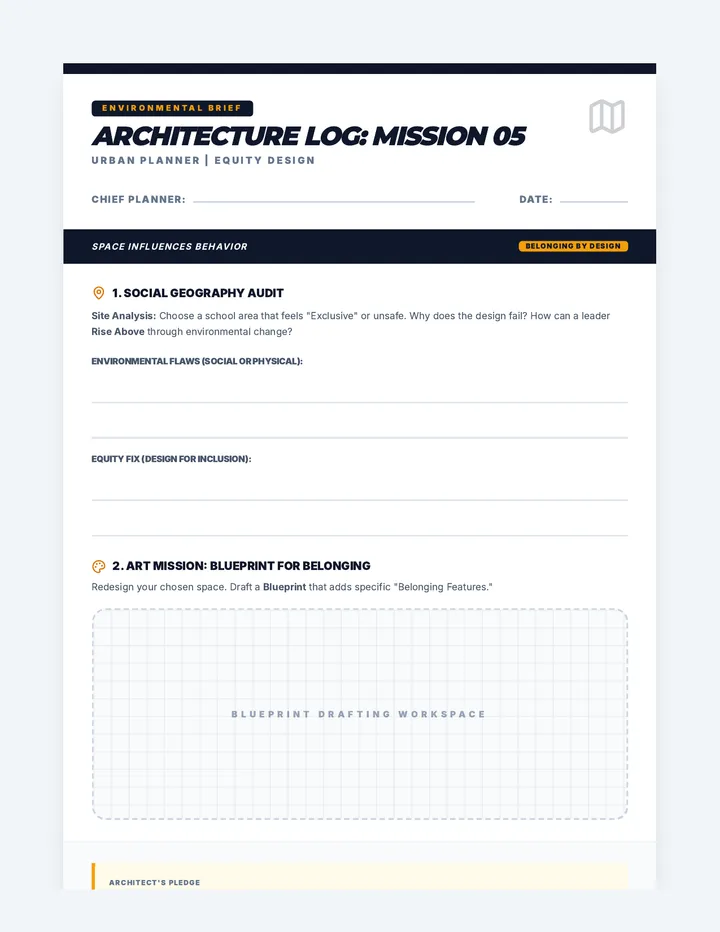 ENVIRONMENTAL BRIEF

ARCHITECTURE LOG: MISSION 05

URBAN PLANNER | EQUITY DESIGN

CHIEF PLANNER:

DATE:

SPACE INFLUENCES BEHAVIOR

BELONGING BY DESIGN

1. SOCIAL GEOGRAPHY AUDIT

Site Analysis: Choose a school area that feels "Exclusive" or unsafe. Why does the design fail? How can a leader Rise Above through environmental change?

ENVIRONMENTAL FLAWS (SOCIAL OR PHYSICAL):

EQUITY FIX (DESIGN FOR INCLUSION):

2. ART MISSION: BLUEPRINT FOR BELONGING

Redesign your chosen space. Draft a Blueprint that adds specific "Belonging Features."

BLUEPRINT DRAFTING WORKSPACE

ARCHITECT'S PLEDGE